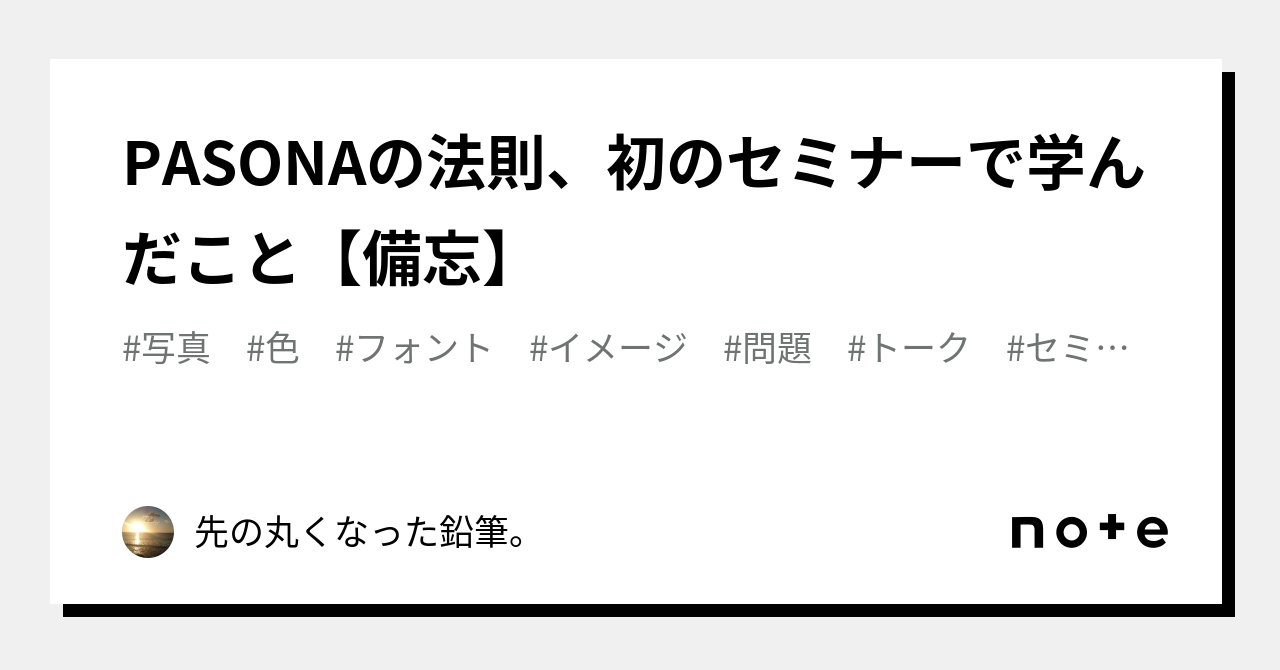 PASONAの法則、初のセミナーで学んだこと【備忘】

#写真 #色 #フォント #イメージ #問題 #トーク #セミ…

先の丸くなった鉛筆。

note